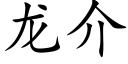 龙介